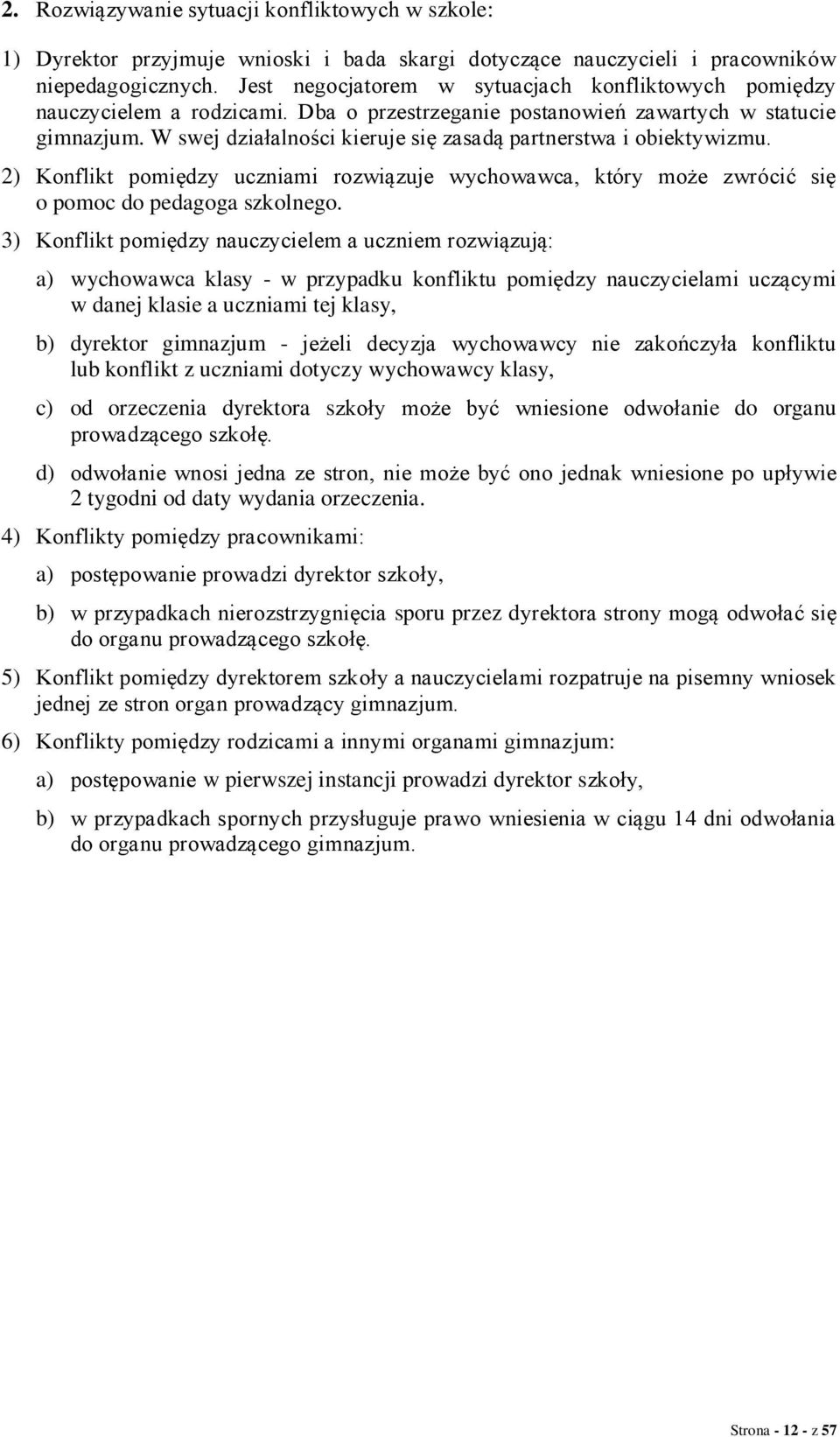 2. Rozwiązywanie sytuacji konfliktowych w szkole:

1) Dyrektor przyjmuje wnioski i bada skargi dotyczące nauczycieli i pracowników niepedagogicznych. Jest negocjatorem w sytuacjach konfliktowych pomiędzy nauczycielem a rodzicami. Dba o przestrzeganie postanowień zawartych w statucie gimnazjum. W swej działalności kieruje się zasadą partnerstwa i obiektywizmu.

2) Konflikt pomiędzy uczniami rozwiązuje wychowawca, który może zwrócić się o pomoc do pedagoga szkolnego.

3) Konflikt pomiędzy nauczycielem a uczniem rozwiązują:

a) wychowawca klasy - w przypadku konfliktu pomiędzy nauczycielami uczącymi w danej klasie a uczniami tej klasy,

b) dyrektor gimnazjum - jeżeli decyzja wychowawcy nie zakończyła konfliktu lub konflikt z uczniami dotyczy wychowawcy klasy,

c) od orzeczenia dyrektora szkoły może być wniesione odwołanie do organu prowadzącego szkołę.

d) odwołanie wnosi jedna ze stron, nie może być ono jednak wniesione po upływie 2 tygodni od daty wydania orzeczenia.

4) Konflikty pomiędzy pracownikami:

a) postępowanie prowadzi dyrektor szkoły,

b) w przypadkach nierozstrzygnięcia sporu przez dyrektora strony mogą odwołać się do organu prowadzącego szkołę.

5) Konflikt pomiędzy dyrektorem szkoły a nauczycielami rozpatruje na pisemny wniosek jednej ze stron organ prowadzący gimnazjum.

6) Konflikty pomiędzy rodzicami a innymi organami gimnazjum:

a) postępowanie w pierwszej instancji prowadzi dyrektor szkoły,

b) w przypadkach spornych przysługuje prawo wniesienia w ciągu 14 dni odwołania do organu prowadzącego gimnazjum.

Strona - 12 - z 57